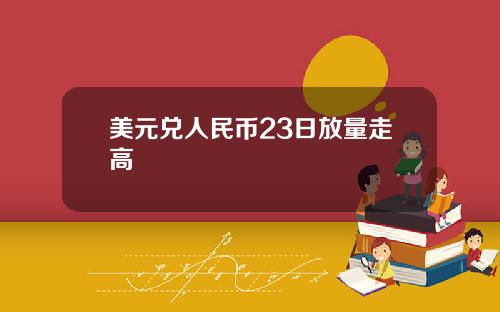 美元兑人民币23日放量走高